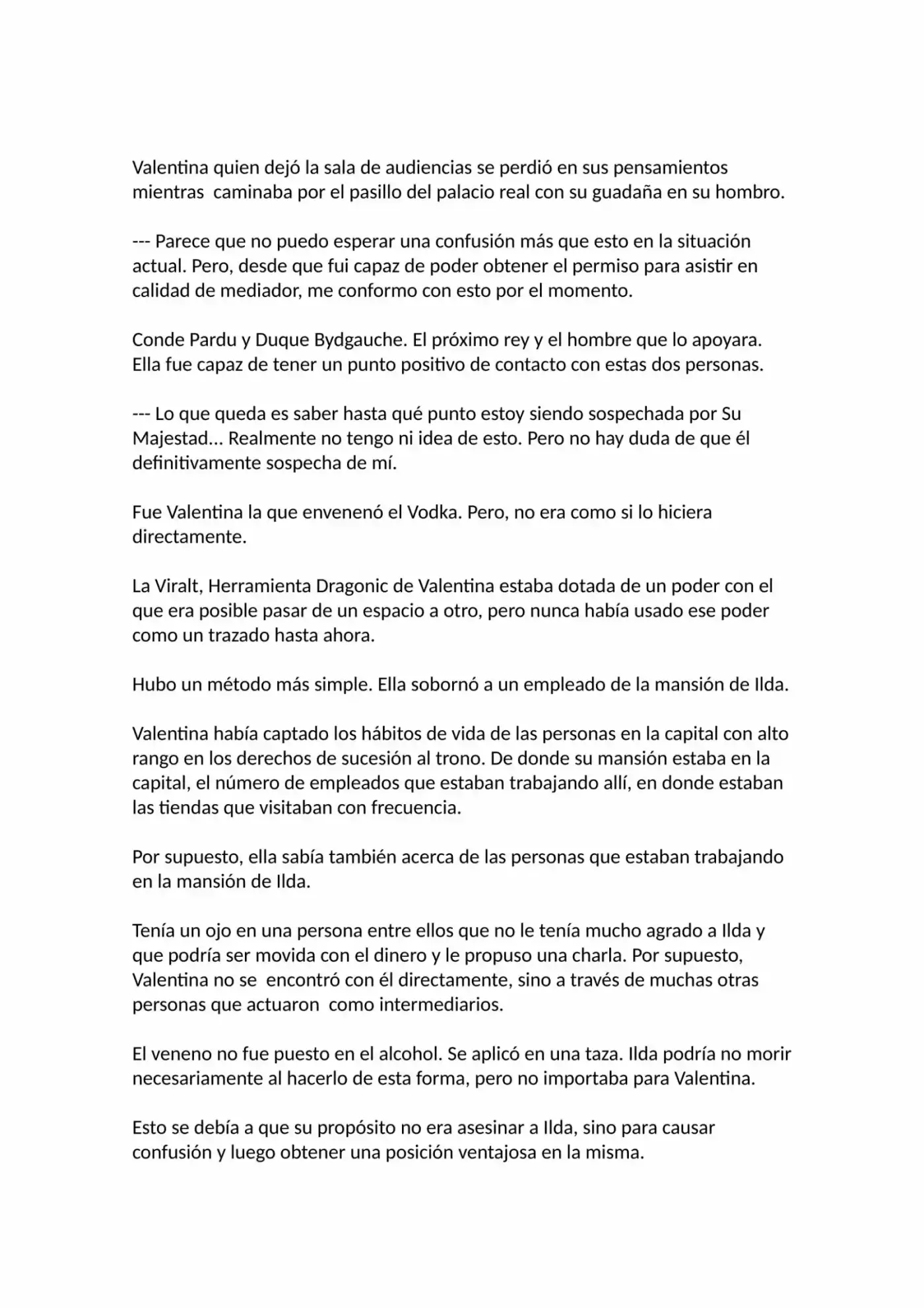 Valentina quien dejó la sala de audiencias se perdió en sus pensamientos mientras caminaba por el pasillo del palacio real con su guadaña en su hombro.

--- Parece que no puedo esperar una confusión más que esto en la situación actual. Pero, desde que fui capaz de poder obtener el permiso para asistir en calidad de mediador, me conformo con esto por el momento.

Conde Pardu y Duque Bydgauche. El próximo rey y el hombre que lo apoyara. Ella fue capaz de tener un punto positivo de contacto con estas dos personas.

--- Lo que queda es saber hasta qué punto estoy siendo sospechada por Su Majestad... Realmente no tengo ni idea de esto. Pero no hay duda de que él definitivamente sospecha de mí.

Fue Valentina la que envenenó el Vodka. Pero, no era como si lo hiciera directamente.

La Viralt, Herramienta Dragonic de Valentina estaba dotada de un poder con el que era posible pasar de un espacio a otro, pero nunca había usado ese poder como un trazado hasta ahora.

Hubo un método más simple. Ella sobornó a un empleado de la mansión de Ilda.

Valentina había captado los hábitos de vida de las personas en la capital con alto rango en los derechos de sucesión al trono. De donde su mansión estaba en la capital, el número de empleados que estaban trabajando allí, en donde estaban las tiendas que visitaban con frecuencia.

Por supuesto, ella sabía también acerca de las personas que estaban trabajando en la mansión de Ilda.

Tenía un ojo en una persona entre ellos que no le tenía mucho agrado a Ilda y que podría ser movida con el dinero y le propuso una charla. Por supuesto, Valentina no se encontró con él directamente, sino a través de muchas otras personas que actuaron como intermediarios.

El veneno no fue puesto en el alcohol. Se aplicó en una taza. Ilda podría no morir necesariamente al hacerlo de esta forma, pero no importaba para Valentina.

Esto se debía a que su propósito no era asesinar a Ilda, sino para causar confusión y luego obtener una posición ventajosa en la misma.